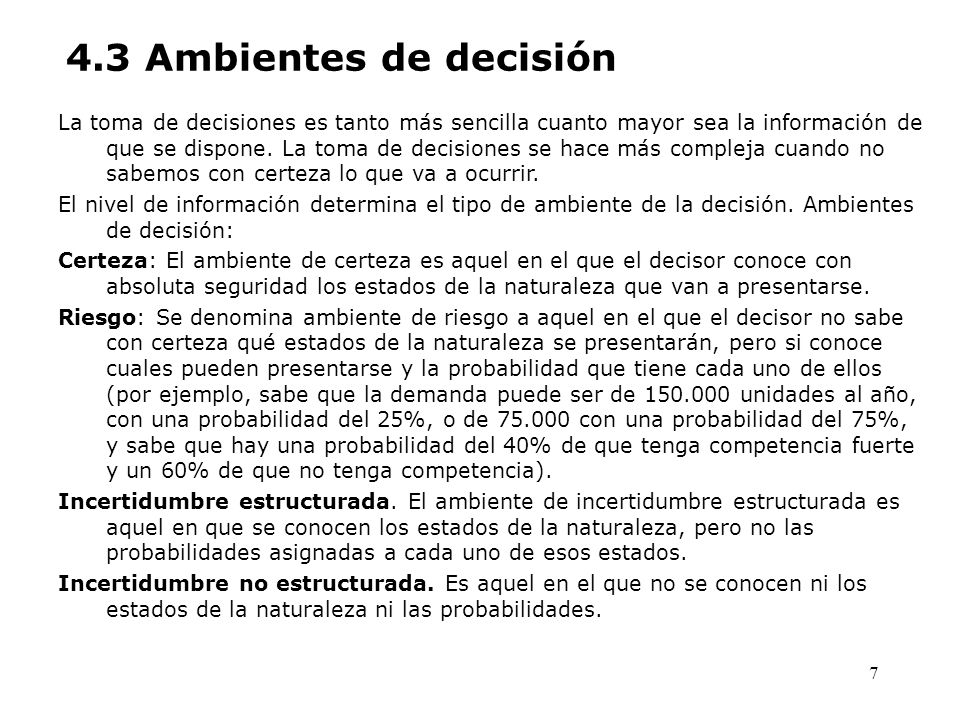 4.3 Ambientes de decisión

La toma de decisiones es tanto más sencilla cuanto mayor sea la información de que se dispone. La toma de decisiones se hace más compleja cuando no sabemos con certeza lo que va a ocurrir.

El nivel de información determina el tipo de ambiente de la decisión. Ambientes de decisión:

Certeza: El ambiente de certeza es aquel en el que el decisor conoce con absoluta seguridad los estados de la naturaleza que van a presentarse.

Riesgo: Se denomina ambiente de riesgo a aquel en el que el decisor no sabe con certeza qué estados de la naturaleza se presentarán, pero si conoce cuales pueden presentarse y la probabilidad que tiene cada uno de ellos (por ejemplo, sabe que la demanda puede ser de 150.000 unidades al año, con una probabilidad del 25%, o de 75.000 con una probabilidad del 75%, y sabe que hay una probabilidad del 40% de que tenga competencia fuerte y un 60% de que no tenga competencia).

Incertidumbre estructurada. El ambiente de incertidumbre estructurada es aquel en que se conocen los estados de la naturaleza, pero no las probabilidades asignadas a cada uno de esos estados.

Incertidumbre no estructurada. Es aquel en el que no se conocen ni los estados de la naturaleza ni las probabilidades.

7